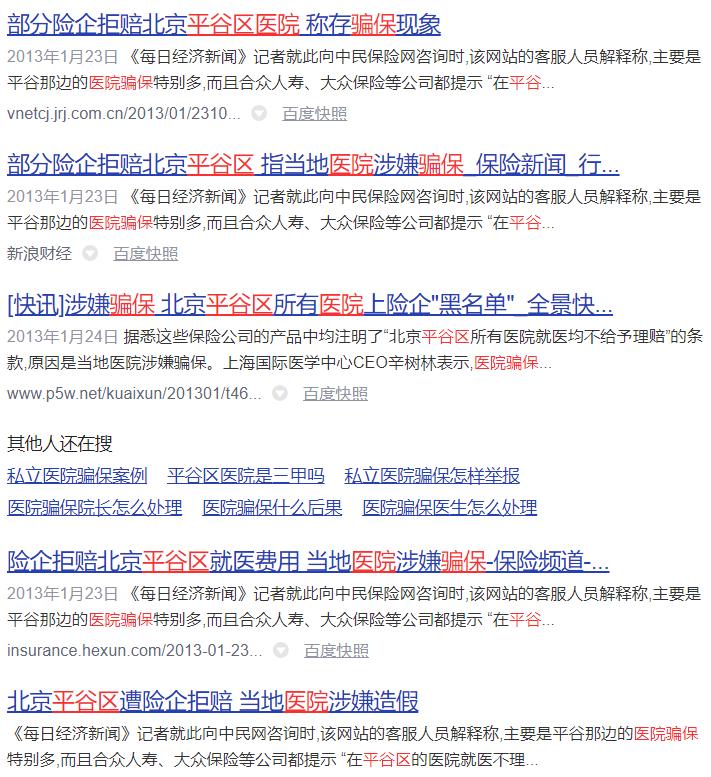 部分险企拒赔北京平谷区医院 称存骗保现象

2013年1月23日 《每日经济新闻》记者就此向中民保险网咨询时,该网站的客服人员解释称,主要是平谷那边的医院骗保特别多,而且合众人寿、大众保险等公司都提示 “在平谷...

vnetcj.jrj.com.cn/2013/01/2310... 百度快照

部分险企拒赔北京平谷区 指当地医院涉嫌骗保_保险新闻_行...

2013年1月23日 《每日经济新闻》记者就此向中民保险网咨询时,该网站的客服人员解释称,主要是平谷那边的医院骗保特别多,而且合众人寿、大众保险等公司都提示 “在平谷...

新浪财经 百度快照

[快讯]涉嫌骗保 北京平谷区所有医院上险企"黑名单"_全景快...

2013年1月24日 据悉这些保险公司的产品中均注明了“北京平谷区所有医院就医均不给予理赔”的条款,原因是当地医院涉嫌骗保。上海国际医学中心CEO辛树林表示,医院骗保...

www.p5w.net/kuaixun/201301/t46... 百度快照

其他人还在搜

私立医院骗保案例 平谷区医院是三甲吗 私立医院骗保怎样举报

医院骗保院长怎么处理 医院骗保什么后果 医院骗保医生怎么处理

险企拒赔北京平谷区就医费用 当地医院涉嫌骗保-保险频道-...

2013年1月23日 《每日经济新闻》记者就此向中民保险网咨询时,该网站的客服人员解释称,主要是平谷那边的医院骗保特别多,而且合众人寿、大众保险等公司都提示 “在平谷...

insurance.hexun.com/2013-01-23... 百度快照

北京平谷区遭险企拒赔 当地医院涉嫌造假

《每日经济新闻》记者就此向中民网咨询时,该网站的客服人员解释称,主要是平谷那边的医院骗保特别多,而且合众人寿、大众保险等公司都提示 “在平谷区的医院就医不理...